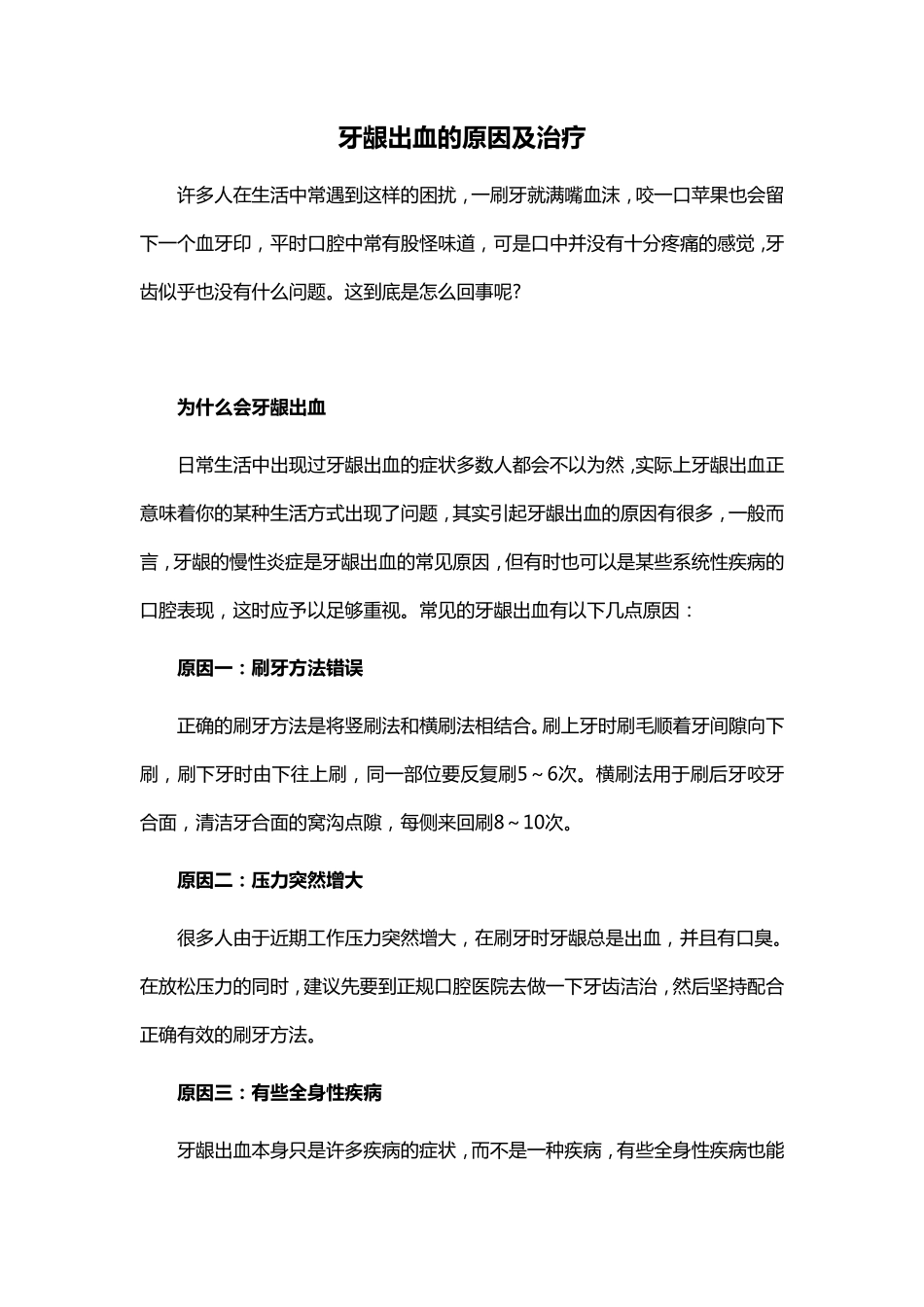 牙龈出血的原因及治疗

许多人在生活中常遇到这样的困扰，一刷牙就满嘴血沫，咬一口苹果也会留下一个血牙印，平时口腔中常有股怪味道，可是口中并没有十分疼痛的感觉，牙齿似乎也没有什么问题。这到底是怎么回事呢?

为什么会牙龈出血

日常生活中出现过牙龈出血的症状多数人都会不以为然，实际上牙龈出血正意味着你的某种生活方式出现了问题，其实引起牙龈出血的原因有很多，一般而言，牙龈的慢性炎症是牙龈出血的常见原因，但有时也可以是某些系统性疾病的口腔表现，这时应予以足够重视。常见的牙龈出血有以下几点原因：

原因一：刷牙方法错误

正确的刷牙方法是将竖刷法和横刷法相结合。刷上牙时刷毛顺着牙间隙向下刷，刷下牙时由下往上刷，同一部位要反复刷5～6次。横刷法用于刷后牙咬牙合面，清洁牙合面的窝沟点隙，每侧来回刷8～10次。

原因二：压力突然增大

很多人由于近期工作压力突然增大，在刷牙时牙龈总是出血，并且有口臭。在放松压力的同时，建议先要到正规口腔医院去做一下牙齿洁治，然后坚持配合正确有效的刷牙方法。

原因三：有些全身性疾病

牙龈出血本身只是许多疾病的症状，而不是一种疾病，有些全身性疾病也能